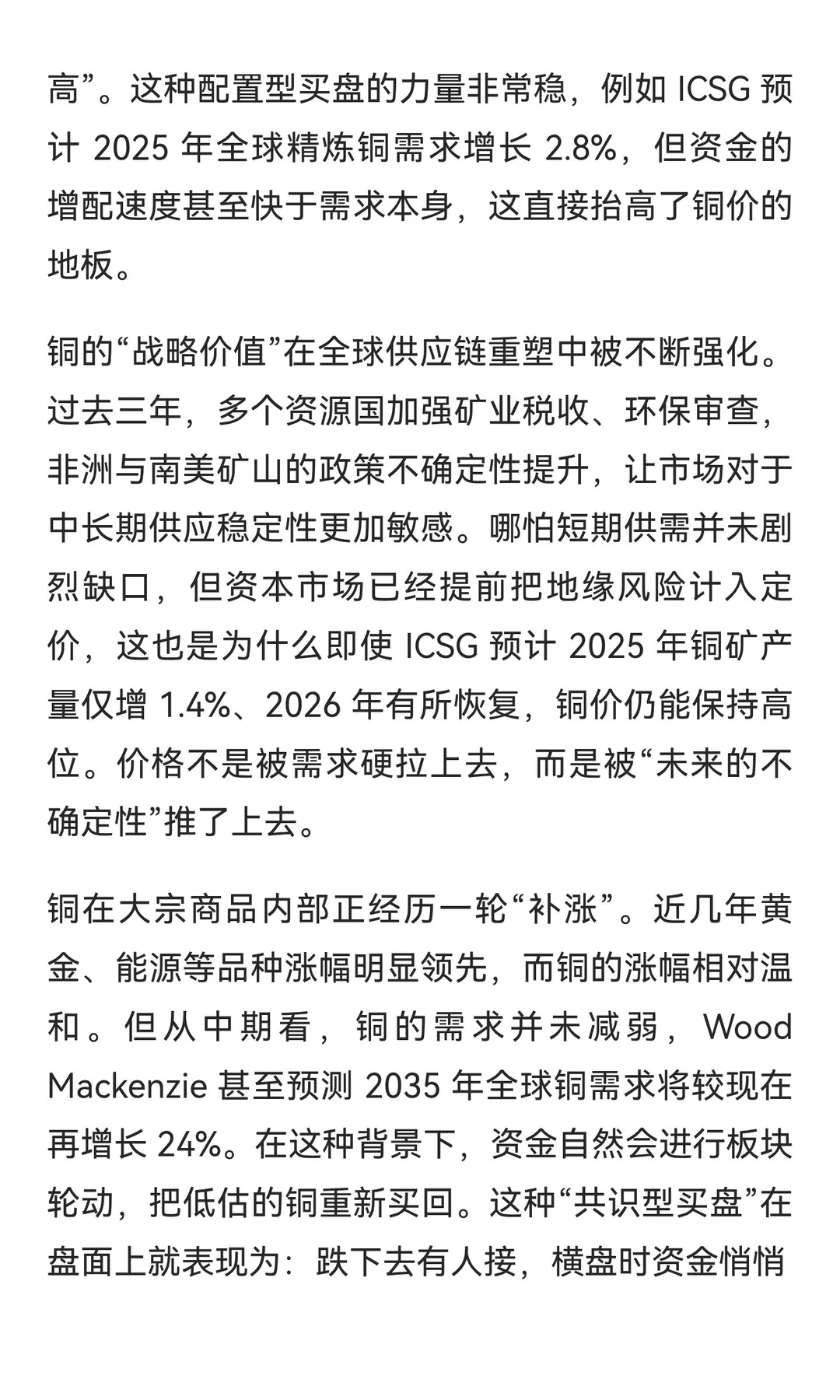 高”。这种配置型买盘的力量非常稳，例如 ICSG 预计 2025 年全球精炼铜需求增长 2.8%，但资金的增配速度甚至快于需求本身，这直接抬高了铜价的地板。

铜的“战略价值”在全球供应链重塑中被不断强化。过去三年，多个资源国加强矿业税收、环保审查，非洲与南美矿山的政策不确定性提升，让市场对于中长期供应稳定性更加敏感。哪怕短期供需并未剧烈缺口，但资本市场已经提前把地缘风险计入定价，这也是为什么即使 ICSG 预计 2025 年铜矿产量仅增 1.4%、2026 年有所恢复，铜价仍能保持高位。价格不是被需求硬拉上去，而是被“未来的不确定性”推了上去。

铜在大宗商品内部正经历一轮“补涨”。近几年黄金、能源等品种涨幅明显领先，而铜的涨幅相对温和。但从中期看，铜的需求并未减弱，Wood Mackenzie 甚至预测 2035 年全球铜需求将较现在再增长 24%。在这种背景下，资金自然会进行板块轮动，把低估的铜重新买回。这种“共识型买盘”在盘面上就表现为：跌下去有人接，横盘时资金悄悄